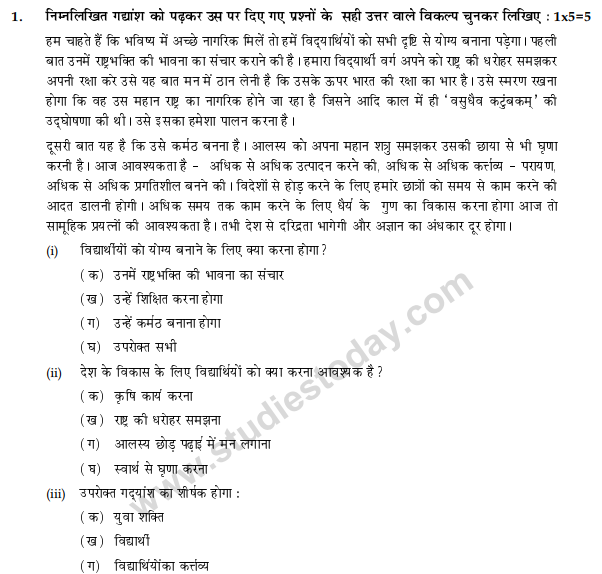 1. निम्नलिखित गद्यांश को पढ़कर उस पर दिए गए प्रश्नों के सही उत्तर वाले विकल्प चुनकर लिखिए : 1x5=5

हम चाहते हैं कि भविष्य में अच्छे नागरिक मिलें तो हमें विद्यार्थियों को सभी दृष्टि से योग्य बनाना पड़ेगा। पहली बात उनमें राष्ट्रभक्ति की भावना का संचार कराने की है। हमारा विद्यार्थी वर्ग अपने को राष्ट्र की धरोहर समझकर अपनी रक्षा करे उसे यह बात मन में ठान लेनी है कि उसके ऊपर भारत की रक्षा का भार है। उसे स्मरण रखना होगा कि वह उस महान राष्ट्र का नागरिक होने जा रहा है जिसने आदि काल में ही 'वसुधैव कटुंबकम्' की उद्घोषणा की थी। उसे इसका हमेशा पालन करना है।

दूसरी बात यह है कि उसे कर्मठ बनना है। आलस्य को अपना महान शत्रु समझकर उसकी छाया से भी घृणा करनी है। आज आवश्यकता है - अधिक से अधिक उत्पादन करने की, अधिक से अधिक कर्त्तव्य - परायण, अधिक से अधिक प्रगतिशील बनने की। विदेशों से होड़ करने के लिए हमारे छात्रों को समय से काम करने की आदत डालनी होगी। अधिक समय तक काम करने के लिए धैर्य के गुण का विकास करना होगा आज तो सामूहिक प्रयत्नों की आवश्यकता है। तभी देश से दरिद्रता भागेगी और अज्ञान का अंधकार दूर होगा।

(i) विद्यार्थीयों को योग्य बनाने के लिए क्या करना होगा?
(क) उनमें राष्ट्रभक्ति की भावना का संचार
(ख) उन्हें शिक्षित करना होगा
(ग) उन्हें कर्मठ बनाना होगा
(घ) उपरोक्त सभी

(ii) देश के विकास के लिए विद्यार्थियों को क्या करना आवश्यक है?
(क) कृषि कार्य करना
(ख) राष्ट्र की धरोहर समझना
(ग) आलस्य छोड़ पढ़ाई में मन लगाना
(घ) स्वार्थ से घृणा करना

(iii) उपरोक्त गद्यांश का शीर्षक होगा :
(क) युवा शक्ति
(ख) विद्यार्थी
(ग) विद्यार्थियोंका कर्त्तव्य

www.studiestoday.com